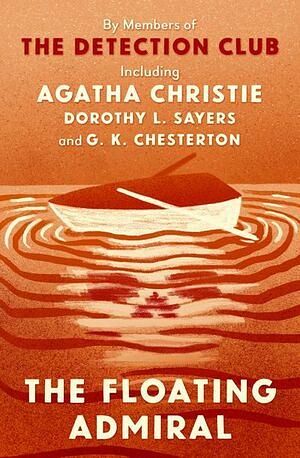 By Members of
THE DETECTION CLUB
Including
AGATHA CHRISTIE
DOROTHY L. SAYERS
and G. K. CHESTERTON

THE FLOATING ADMIRAL